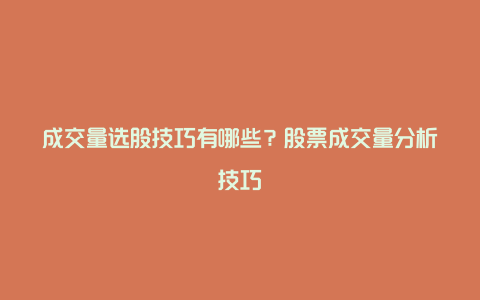 成交量选股技巧有哪些？股票成交量分析技巧